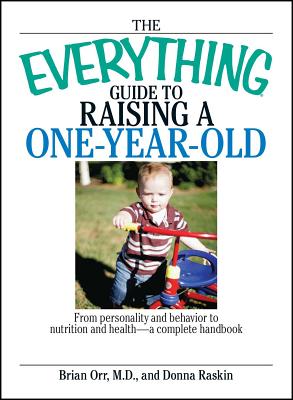 THE
EVERYTHING®
GUIDE TO
RAISING A
ONE-YEAR-OLD

From personality and behavior to nutrition and health—a complete handbook

Brian Orr, M.D., and Donna Raskin